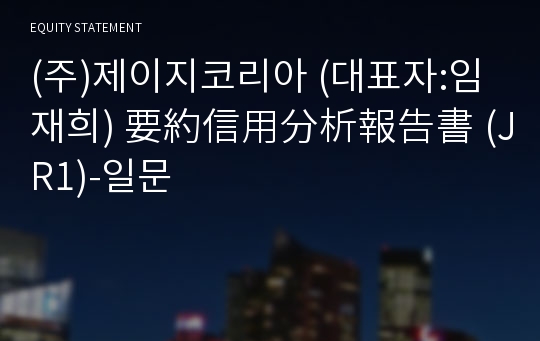 EQUITY STATEMENT

(주)제이지코리아 (대표자:임재희) 要約信用分析報告書 (JR1)-일문